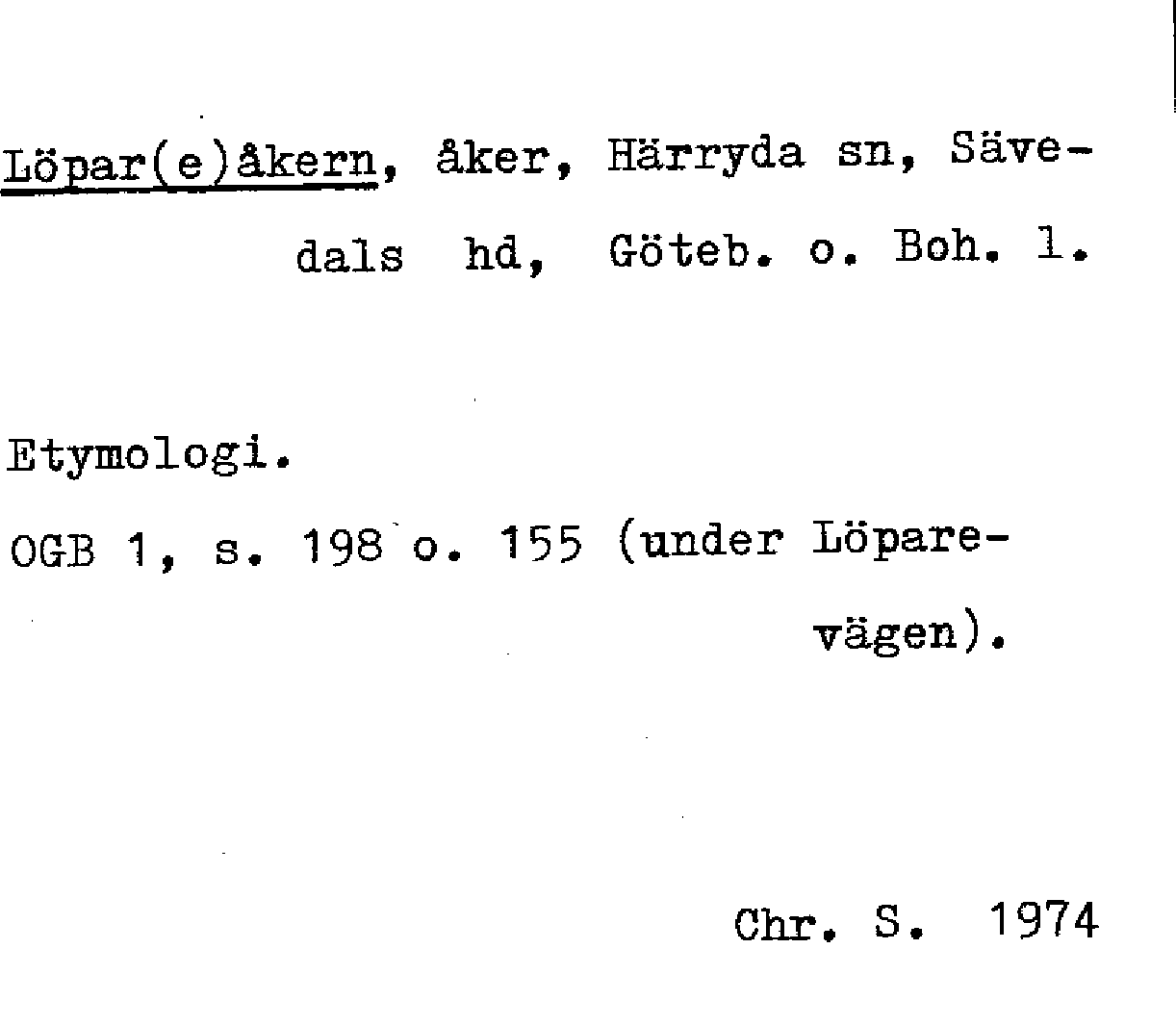 Löpar(e)åkern, åker, Härryda sn, Sävedals hd, Göteb. o. Boh. l.

Etymologi.

OGB 1, s. 198 o. 155 (under Löparevägen).

Chr. S. 1974